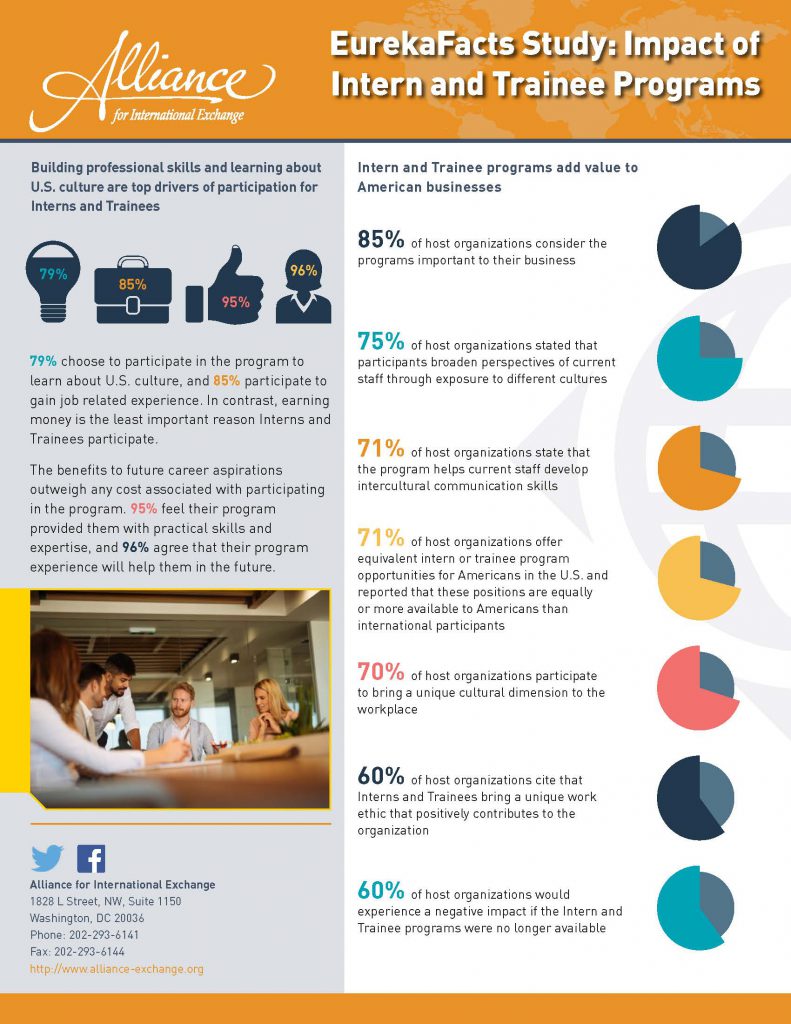 Alliance for International Exchange

EurekaFacts Study: Impact of Intern and Trainee Programs

Building professional skills and learning about U.S. culture are top drivers of participation for Interns and Trainees

79%

85%

95%

96%

79% choose to participate in the program to learn about U.S. culture, and 85% participate to gain job related experience. In contrast, earning money is the least important reason Interns and Trainees participate.

The benefits to future career aspirations outweigh any cost associated with participating in the program. 95% feel their program provided them with practical skills and expertise, and 96% agree that their program experience will help them in the future.

Alliance for International Exchange
1828 L Street, NW, Suite 1150
Washington, DC 20036
Phone: 202-293-6141
Fax: 202-293-6144
http://www.alliance-exchange.org

Intern and Trainee programs add value to American businesses

85% of host organizations consider the programs important to their business

75% of host organizations stated that participants broaden perspectives of current staff through exposure to different cultures

71% of host organizations state that the program helps current staff develop intercultural communication skills

71% of host organizations offer equivalent intern or trainee program opportunities for Americans in the U.S. and reported that these positions are equally or more available to Americans than international participants

70% of host organizations participate to bring a unique cultural dimension to the workplace

60% of host organizations cite that Interns and Trainees bring a unique work ethic that positively contributes to the organization

60% of host organizations would experience a negative impact if the Intern and Trainee programs were no longer available